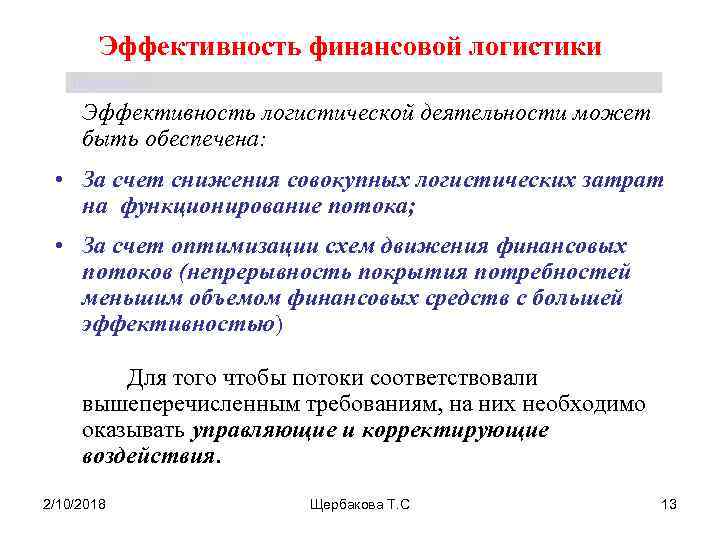 Эффективность финансовой логистики

Эффективность логистической деятельности может быть обеспечена:

• За счет снижения совокупных логистических затрат на функционирование потока;

• За счет оптимизации схем движения финансовых потоков (непрерывность покрытия потребностей меньшим объемом финансовых средств с большей эффективностью)

Для того чтобы потоки соответствовали вышеперечисленным требованиям, на них необходимо оказывать управляющие и корректирующие воздействия.

2/10/2018
Щербакова Т.С
13